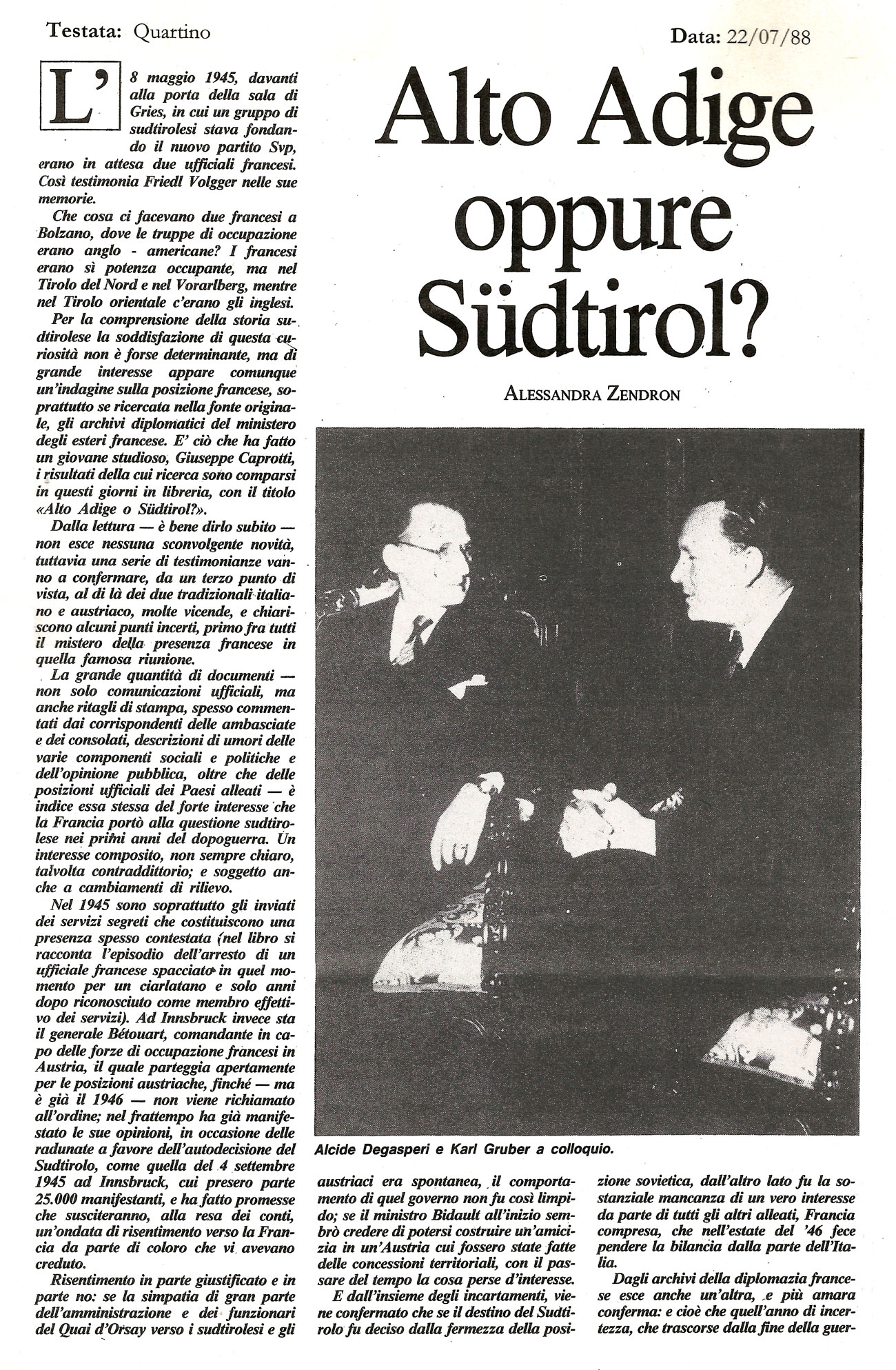 Testata: Quartino

Data: 22/07/88

Alto Adige oppure Südtirol?

ALESSANDRA ZENDRON

L'8 maggio 1945, davanti alla porta della sala di Gries, in cui un gruppo di sudtirolesi stava fondando il nuovo partito Svp, erano in attesa due ufficiali francesi. Così testimonia Friedl Volgger nelle sue memorie.

Che cosa ci facevano due francesi a Bolzano, dove le truppe di occupazione erano anglo - americane? I francesi erano sì potenza occupante, ma nel Tirolo del Nord e nel Vorarlberg, mentre nel Tirolo orientale c'erano gli inglesi.

Per la comprensione della storia sudtirolese la soddisfazione di questa curiosità non è forse determinante, ma di grande interesse appare comunque un'indagine sulla posizione francese, soprattutto se ricercata nella fonte originale, gli archivi diplomatici del ministero degli esteri francese. E' ciò che ha fatto un giovane studioso, Giuseppe Caprotti, i risultati della cui ricerca sono comparsi in questi giorni in libreria, con il titolo «Alto Adige o Südtirol?».

Dalla lettura — è bene dirlo subito — non esce nessuna sconvolgente novità, tuttavia una serie di testimonianze vanno a confermare, da un terzo punto di vista, al di là dei due tradizionali italiano e austriaco, molte vicende, e chiariscono alcuni punti incerti, primo fra tutti il mistero della presenza francese in quella famosa riunione.

La grande quantità di documenti — non solo comunicazioni ufficiali, ma anche ritagli di stampa, spesso commentati dai corrispondenti delle ambasciate e dei consolati, descrizioni di umori delle varie componenti sociali e politiche e dell'opinione pubblica, oltre che delle posizioni ufficiali dei Paesi alleati — è indice essa stessa del forte interesse che la Francia portò alla questione sudtirolese nei primi anni del dopoguerra. Un interesse composito, non sempre chiaro, talvolta contraddittorio; e soggetto anche a cambiamenti di rilievo.

Nel 1945 sono soprattutto gli inviati dei servizi segreti che costituiscono una presenza spesso contestata (nel libro si racconta l'episodio dell'arresto di un ufficiale francese spacciato in quel momento per un ciarlatano e solo anni dopo riconosciuto come membro effettivo dei servizi). Ad Innsbruck invece sta il generale Bétouart, comandante in capo delle forze di occupazione francesi in Austria, il quale parteggia apertamente per le posizioni austriache, finché — ma è già il 1946 — non viene richiamato all'ordine; nel frattempo ha già manifestato le sue opinioni, in occasione delle radunate a favore dell'autodecisione del Sudtirolo, come quella del 4 settembre 1945 ad Innsbruck, cui presero parte 25.000 manifestanti, e ha fatto promesse che susciteranno, alla resa dei conti, un'ondata di risentimento verso la Francia da parte di coloro che vi avevano creduto.

Risentimento in parte giustificato e in parte no: se la simpatia di gran parte dell'amministrazione e dei funzionari del Quai d'Orsay verso i sudtirolesi e gli

Alcide Degasperi e Karl Gruber a colloquio.

austriaci era spontanea, il comportamento di quel governo non fu così limpido; se il ministro Bidault all'inizio sembrò credere di potersi costruire un'amicizia in un'Austria cui fossero state fatte delle concessioni territoriali, con il passare del tempo la cosa perse d'interesse.

E dall'insieme degli incartamenti, viene confermato che se il destino del Sudtirolo fu deciso dalla fermezza della posizione sovietica, dall'altro lato fu la sostanziale mancanza di un vero interesse da parte di tutti gli altri alleati, Francia compresa, che nell'estate del '46 fece pendere la bilancia dalla parte dell'Italia.

Dagli archivi della diplomazia francese esce anche un'altra, e più amara conferma: e cioè che quell'anno di incertezza, che trascorse dalla fine della guer-